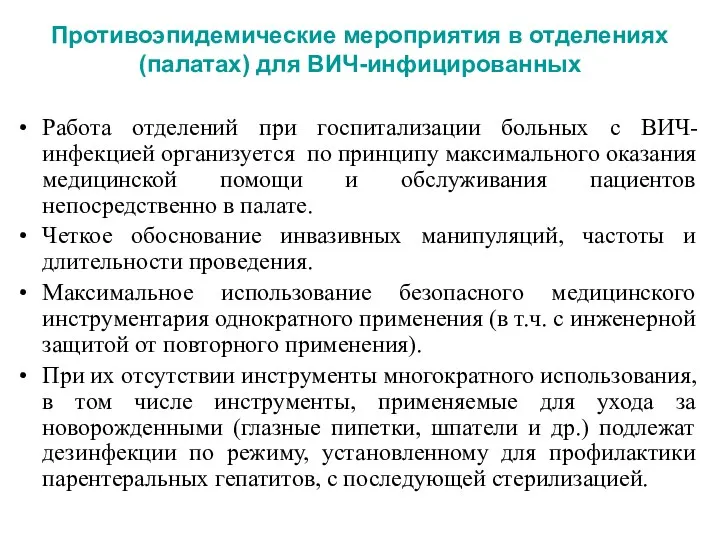 Противоэпидемические мероприятия в отделениях (палатах) для ВИЧ-инфицированных

• Работа отделений при госпитализации больных с ВИЧ-инфекцией организуется по принципу максимального оказания медицинской помощи и обслуживания пациентов непосредственно в палате.

• Четкое обоснование инвазивных манипуляций, частоты и длительности проведения.

• Максимальное использование безопасного медицинского инструментария однократного применения (в т.ч. с инженерной защитой от повторного применения).

• При их отсутствии инструменты многократного использования, в том числе инструменты, применяемые для ухода за новорожденными (глазные пипетки, шпатели и др.) подлежат дезинфекции по режиму, установленному для профилактики парентеральных гепатитов, с последующей стерилизацией.